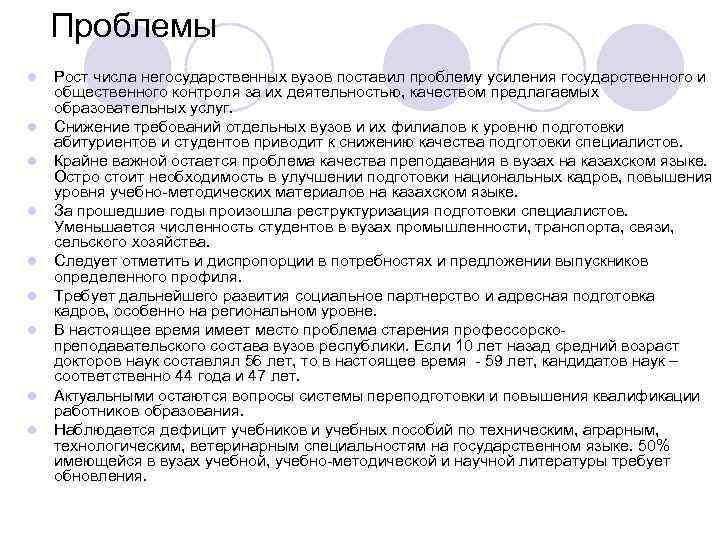 Проблемы

Рост числа негосударственных вузов поставил проблему усиления государственного и общественного контроля за их деятельностью, качеством предлагаемых образовательных услуг.

Снижение требований отдельных вузов и их филиалов к уровню подготовки абитуриентов и студентов приводит к снижению качества подготовки специалистов.

Крайне важной остается проблема качества преподавания в вузах на казахском языке. Остро стоит необходимость в улучшении подготовки национальных кадров, повышения уровня учебно-методических материалов на казахском языке.

За прошедшие годы произошла реструктуризация подготовки специалистов. Уменьшается численность студентов в вузах промышленности, транспорта, связи, сельского хозяйства.

Следует отметить и диспропорции в потребностях и предложении выпускников определенного профиля.

Требует дальнейшего развития социальное партнерство и адресная подготовка кадров, особенно на региональном уровне.

В настоящее время имеет место проблема старения профессорско-преподавательского состава вузов республики. Если 10 лет назад средний возраст докторов наук составлял 56 лет, то в настоящее время - 59 лет, кандидатов наук – соответственно 44 года и 47 лет.

Актуальными остаются вопросы системы переподготовки и повышения квалификации работников образования.

Наблюдается дефицит учебников и учебных пособий по техническим, аграрным, технологическим, ветеринарным специальностям на государственном языке. 50% имеющейся в вузах учебной, учебно-методической и научной литературы требует обновления.